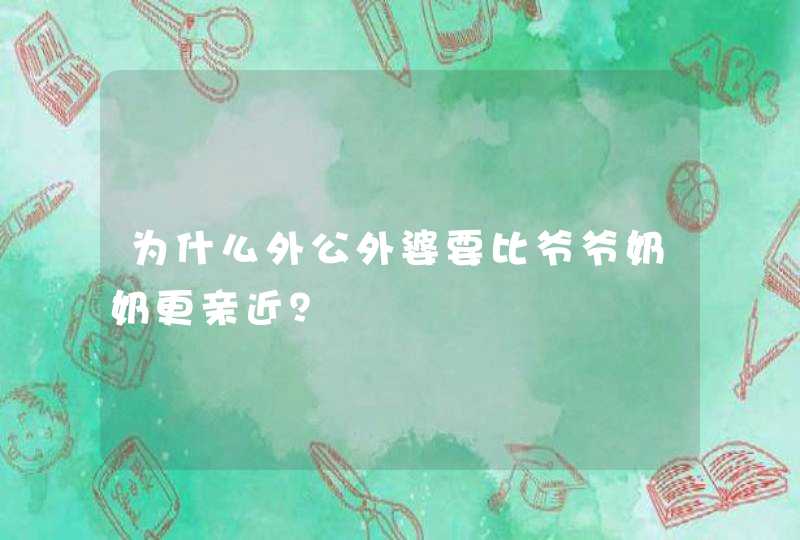 为什么外公外婆要比爷爷奶奶更亲近?

ABC